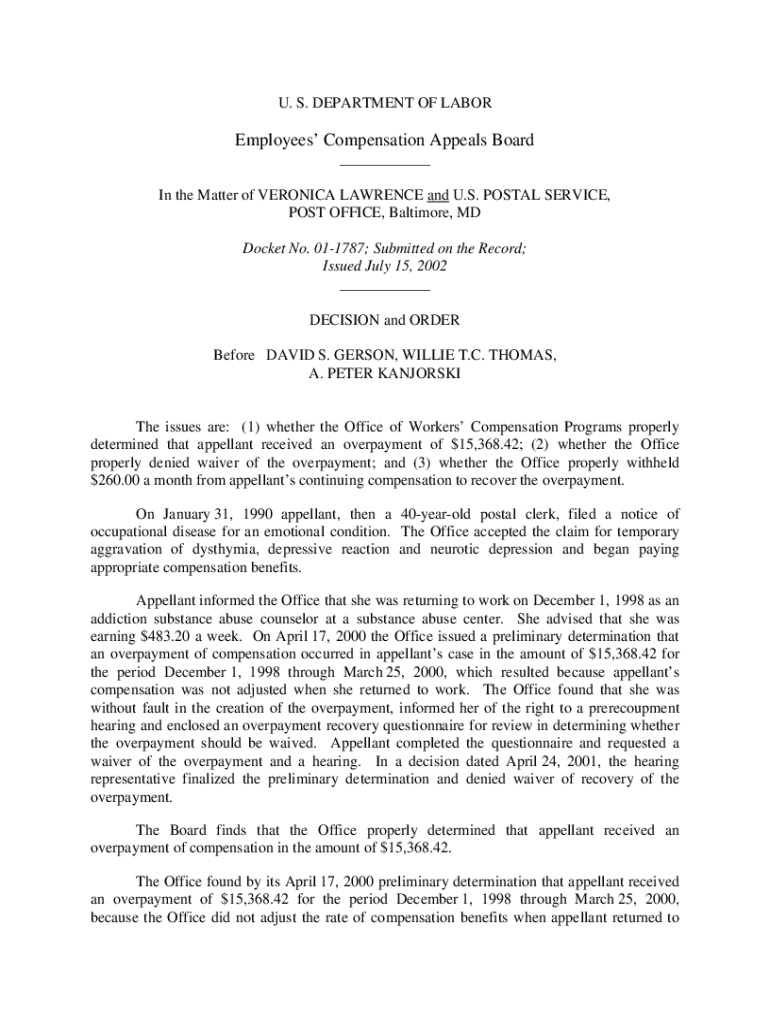 U. S. DEPARTMENT OF LABOR

Employees' Compensation Appeals Board

In the Matter of VERONICA LAWRENCE and U.S. POSTAL SERVICE, POST OFFICE, Baltimore, MD

Docket No. 01-1787; Submitted on the Record; Issued July 15, 2002

DECISION and ORDER

Before DAVID S. GERSON, WILLIE T.C. THOMAS, A. PETER KANJORSKI

The issues are: (1) whether the Office of Workers' Compensation Programs properly determined that appellant received an overpayment of $15,368.42; (2) whether the Office properly denied waiver of the overpayment; and (3) whether the Office properly withheld $260.00 a month from appellant's continuing compensation to recover the overpayment.

On January 31, 1990 appellant, then a 40-year-old postal clerk, filed a notice of occupational disease for an emotional condition. The Office accepted the claim for temporary aggravation of dysthymia, depressive reaction and neurotic depression and began paying appropriate compensation benefits.

Appellant informed the Office that she was returning to work on December 1, 1998 as an addiction substance abuse counselor at a substance abuse center. She advised that she was earning $483.20 a week. On April 17, 2000 the Office issued a preliminary determination that an overpayment of compensation occurred in appellant's case in the amount of $15,368.42 for the period December 1, 1998 through March 25, 2000, which resulted because appellant's compensation was not adjusted when she returned to work. The Office found that she was without fault in the creation of the overpayment, informed her of the right to a prerecoupment hearing and enclosed an overpayment recovery questionnaire for review in determining whether the overpayment should be waived. Appellant completed the questionnaire and requested a waiver of the overpayment and a hearing. In a decision dated April 24, 2001, the hearing representative finalized the preliminary determination and denied waiver of recovery of the overpayment.

The Board finds that the Office properly determined that appellant received an overpayment of compensation in the amount of $15,368.42.

The Office found by its April 17, 2000 preliminary determination that appellant received an overpayment of $15,368.42 for the period December 1, 1998 through March 25, 2000, because the Office did not adjust the rate of compensation benefits when appellant returned to